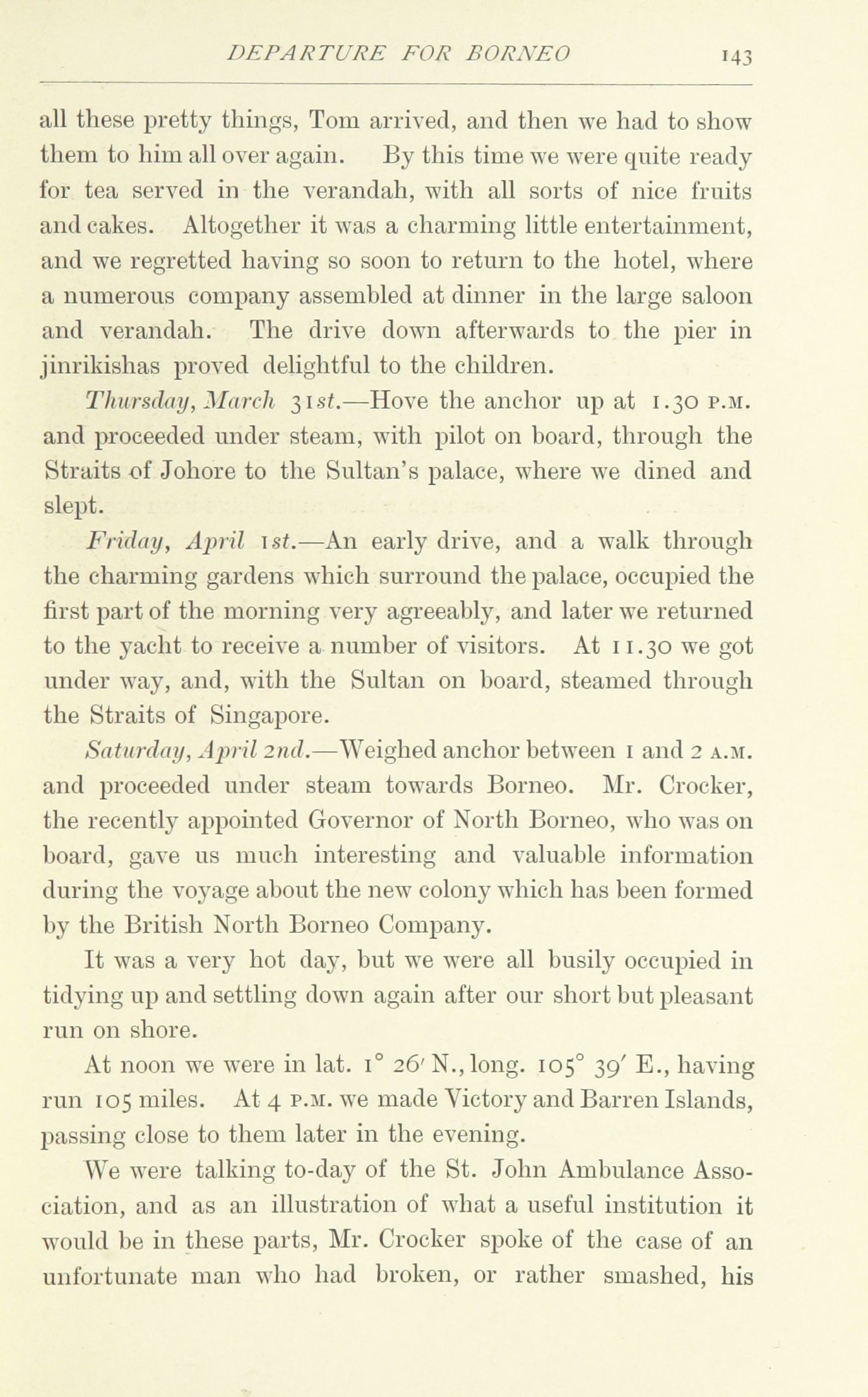 DEPARTURE FOR BORNEO 143

all these pretty things, Tom arrived, and then we had to show them to him all over again. By this time we were quite ready for tea served in the verandah, with all sorts of nice fruits and cakes. Altogether it was a charming little entertainment, and we regretted having so soon to return to the hotel, where a numerous company assembled at dinner in the large saloon and verandah. The drive down afterwards to the pier in jinrikishas proved delightful to the children.

Thursday, March 31st.—Hove the anchor up at 1.30 P.M. and proceeded under steam, with pilot on board, through the Straits of Johore to the Sultan's palace, where we dined and slept.

Friday, April 1st.—An early drive, and a walk through the charming gardens which surround the palace, occupied the first part of the morning very agreeably, and later we returned to the yacht to receive a number of visitors. At 11.30 we got under way, and, with the Sultan on board, steamed through the Straits of Singapore.

Saturday, April 2nd.—Weighed anchor between 1 and 2 A.M. and proceeded under steam towards Borneo. Mr. Crocker, the recently appointed Governor of North Borneo, who was on board, gave us much interesting and valuable information during the voyage about the new colony which has been formed by the British North Borneo Company.

It was a very hot day, but we were all busily occupied in tidying up and settling down again after our short but pleasant run on shore.

At noon we were in lat. 1° 26′ N., long. 105° 39′ E., having run 105 miles. At 4 P.M. we made Victory and Barren Islands, passing close to them later in the evening.

We were talking to-day of the St. John Ambulance Association, and as an illustration of what a useful institution it would be in these parts, Mr. Crocker spoke of the case of an unfortunate man who had broken, or rather smashed, his